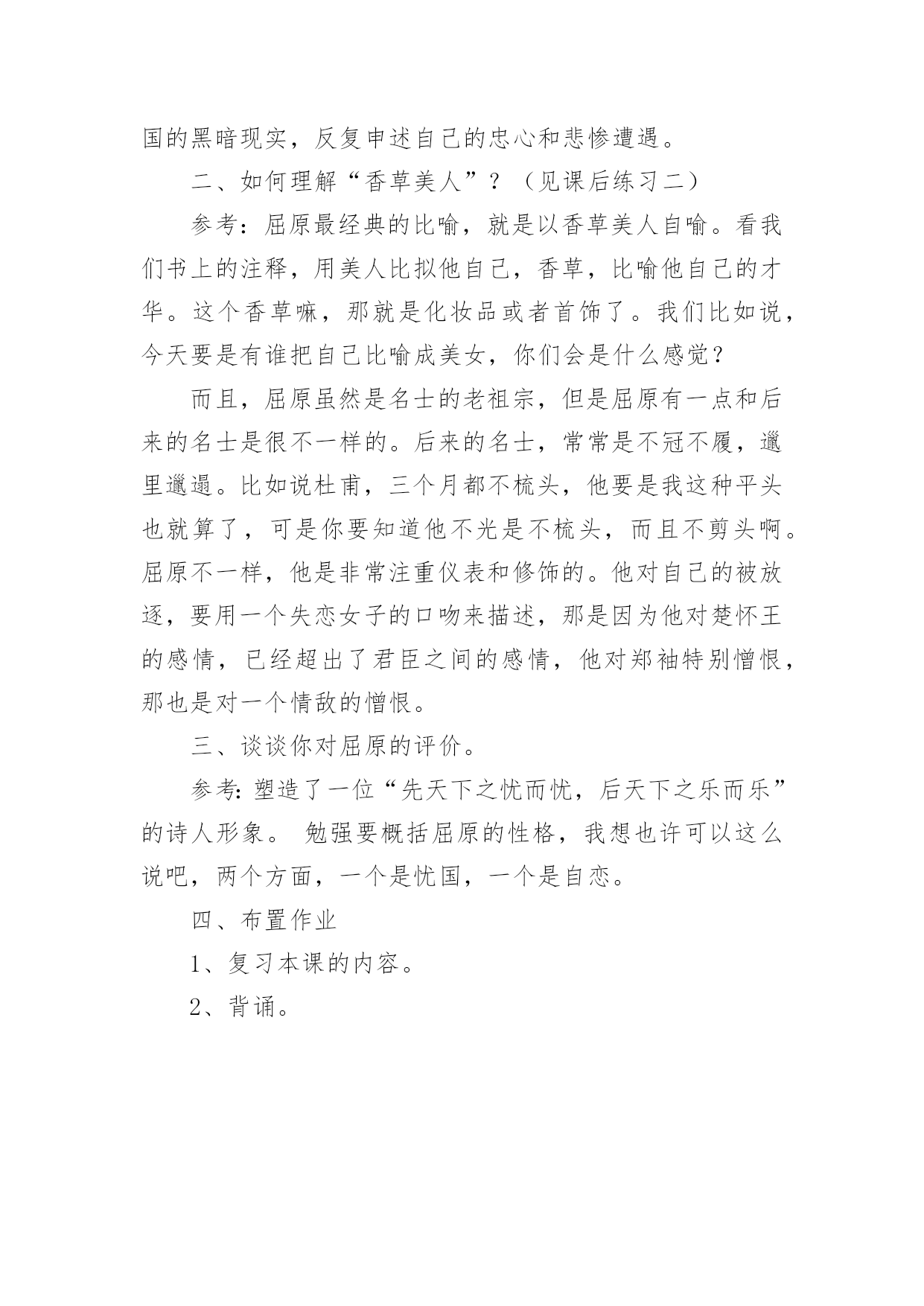 国的黑暗现实，反复申述自己的忠心和悲惨遭遇。

二、如何理解“香草美人”？（见课后练习二）

参考：屈原最经典的比喻，就是以香草美人自喻。看我们书上的注释，用美人比拟他自己，香草，比喻他自己的才华。这个香草嘛，那就是化妆品或者首饰了。我们比如说，今天要是有谁把自己比喻成美女，你们会是什么感觉？

而且，屈原虽然是名士的老祖宗，但是屈原有一点和后来的名士是很不一样的。后来的名士，常常是不冠不履，邋里邋遢。比如说杜甫，三个月都不梳头，他要是我这种平头也就算了，可是你要知道他不光是不梳头，而且不剪头啊。屈原不一样，他是非常注重仪表和修饰的。他对自己的被放逐，要用一个失恋女子的口吻来描述，那是因为他对楚怀王的感情，已经超出了君臣之间的感情，他对郑袖特别憎恨，那也是对一个情敌的憎恨。

三、谈谈你对屈原的评价。

参考：塑造了一位“先天下之忧而忧，后天下之乐而乐”的诗人形象。 勉强要概括屈原的性格，我想也许可以这么说吧，两个方面，一个是忧国，一个是自恋。

四、布置作业

1、复习本课的内容。

2、背诵。